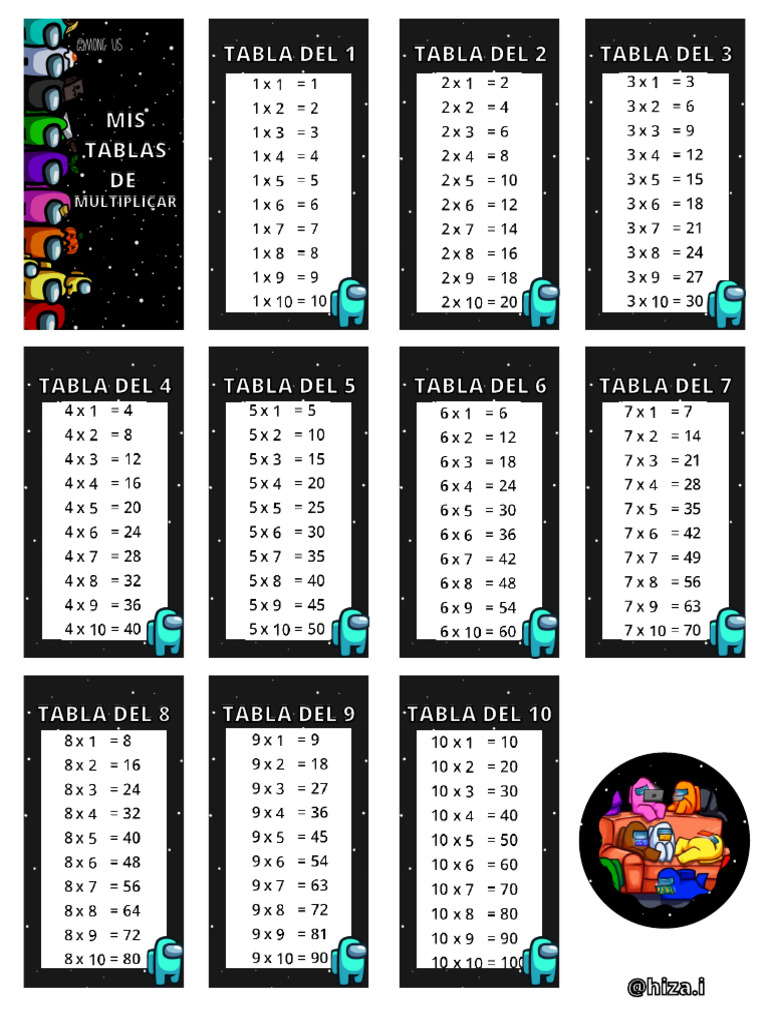 AMONG US

MIS
TABLAS
DE
MULTIPLICAR

TABLA DEL 1
1 x 1 = 1
1 x 2 = 2
1 x 3 = 3
1 x 4 = 4
1 x 5 = 5
1 x 6 = 6
1 x 7 = 7
1 x 8 = 8
1 x 9 = 9
1 x 10 = 10

TABLA DEL 2
2 x 1 = 2
2 x 2 = 4
2 x 3 = 6
2 x 4 = 8
2 x 5 = 10
2 x 6 = 12
2 x 7 = 14
2 x 8 = 16
2 x 9 = 18
2 x 10 = 20

TABLA DEL 3
3 x 1 = 3
3 x 2 = 6
3 x 3 = 9
3 x 4 = 12
3 x 5 = 15
3 x 6 = 18
3 x 7 = 21
3 x 8 = 24
3 x 9 = 27
3 x 10 = 30

TABLA DEL 4
4 x 1 = 4
4 x 2 = 8
4 x 3 = 12
4 x 4 = 16
4 x 5 = 20
4 x 6 = 24
4 x 7 = 28
4 x 8 = 32
4 x 9 = 36
4 x 10 = 40

TABLA DEL 5
5 x 1 = 5
5 x 2 = 10
5 x 3 = 15
5 x 4 = 20
5 x 5 = 25
5 x 6 = 30
5 x 7 = 35
5 x 8 = 40
5 x 9 = 45
5 x 10 = 50

TABLA DEL 6
6 x 1 = 6
6 x 2 = 12
6 x 3 = 18
6 x 4 = 24
6 x 5 = 30
6 x 6 = 36
6 x 7 = 42
6 x 8 = 48
6 x 9 = 54
6 x 10 = 60

TABLA DEL 7
7 x 1 = 7
7 x 2 = 14
7 x 3 = 21
7 x 4 = 28
7 x 5 = 35
7 x 6 = 42
7 x 7 = 49
7 x 8 = 56
7 x 9 = 63
7 x 10 = 70

TABLA DEL 8
8 x 1 = 8
8 x 2 = 16
8 x 3 = 24
8 x 4 = 32
8 x 5 = 40
8 x 6 = 48
8 x 7 = 56
8 x 8 = 64
8 x 9 = 72
8 x 10 = 80

TABLA DEL 9
9 x 1 = 9
9 x 2 = 18
9 x 3 = 27
9 x 4 = 36
9 x 5 = 45
9 x 6 = 54
9 x 7 = 63
9 x 8 = 72
9 x 9 = 81
9 x 10 = 90

TABLA DEL 10
10 x 1 = 10
10 x 2 = 20
10 x 3 = 30
10 x 4 = 40
10 x 5 = 50
10 x 6 = 60
10 x 7 = 70
10 x 8 = 80
10 x 9 = 90
10 x 10 = 100

@hiza.i